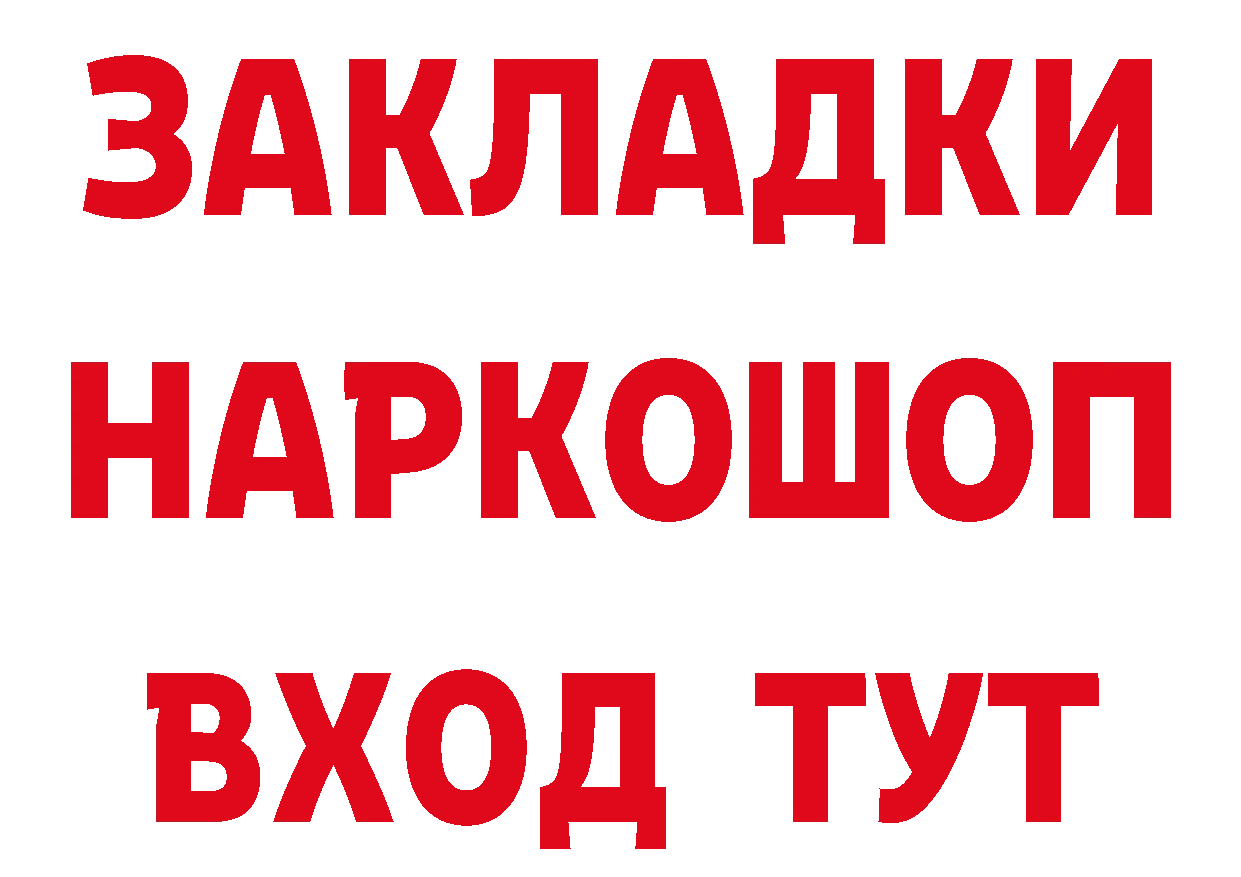 ЗАКЛАДКИ НАРКОШОП ВХОД ТУТ